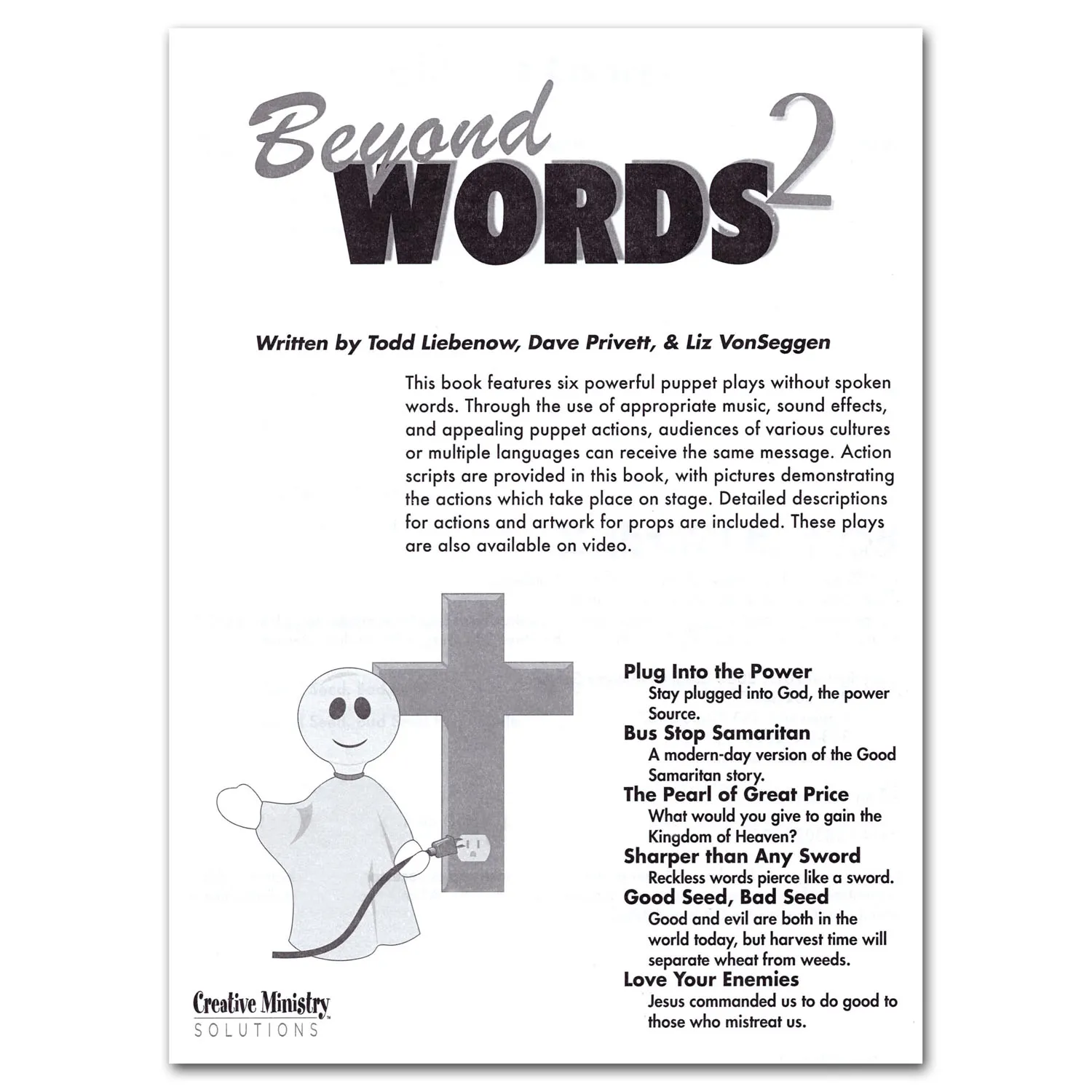 Beyond WORDS 2

Written by Todd Liebenow, Dave Privett, & Liz VonSeggen

This book features six powerful puppet plays without spoken words. Through the use of appropriate music, sound effects, and appealing puppet actions, audiences of various cultures or multiple languages can receive the same message. Action scripts are provided in this book, with pictures demonstrating the actions which take place on stage. Detailed descriptions for actions and artwork for props are included. These plays are also available on video.

Plug Into the Power
Stay plugged into God, the power Source.
Bus Stop Samaritan
A modern-day version of the Good Samaritan story.
The Pearl of Great Price
What would you give to gain the Kingdom of Heaven?
Sharper than Any Sword
Reckless words pierce like a sword.
Good Seed, Bad Seed
Good and evil are both in the world today, but harvest time will separate wheat from weeds.
Love Your Enemies
Jesus commanded us to do good to those who mistreat us.

Creative Ministry SOLUTIONS